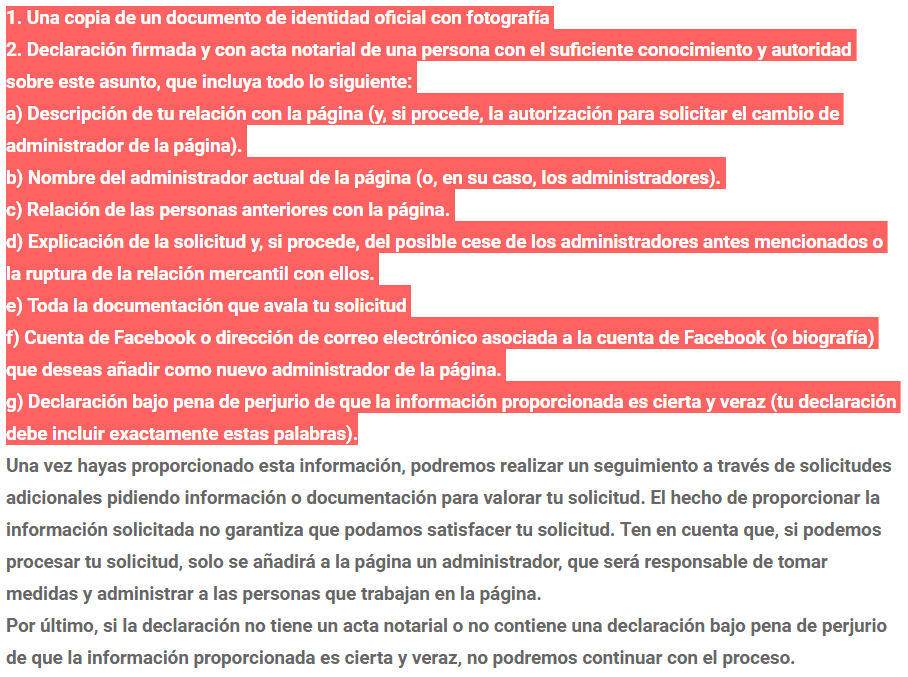 1. Una copia de un documento de identidad oficial con fotografía
2. Declaración firmada y con acta notarial de una persona con el suficiente conocimiento y autoridad sobre este asunto, que incluya todo lo siguiente:
a) Descripción de tu relación con la página (y, si procede, la autorización para solicitar el cambio de administrador de la página).
b) Nombre del administrador actual de la página (o, en su caso, los administradores).
c) Relación de las personas anteriores con la página.
d) Explicación de la solicitud y, si procede, del posible cese de los administradores antes mencionados o la ruptura de la relación mercantil con ellos.
e) Toda la documentación que avala tu solicitud
f) Cuenta de Facebook o dirección de correo electrónico asociada a la cuenta de Facebook (o biografía) que deseas añadir como nuevo administrador de la página.
g) Declaración bajo pena de perjurio de que la información proporcionada es cierta y veraz (tu declaración debe incluir exactamente estas palabras).
Una vez hayas proporcionado esta información, podremos realizar un seguimiento a través de solicitudes adicionales pidiendo información o documentación para valorar tu solicitud. El hecho de proporcionar la información solicitada no garantiza que podamos satisfacer tu solicitud. Ten en cuenta que, si podemos procesar tu solicitud, solo se añadirá a la página un administrador, que será responsable de tomar medidas y administrar a las personas que trabajan en la página.
Por último, si la declaración no tiene un acta notarial o no contiene una declaración bajo pena de perjurio de que la información proporcionada es cierta y veraz, no podremos continuar con el proceso.